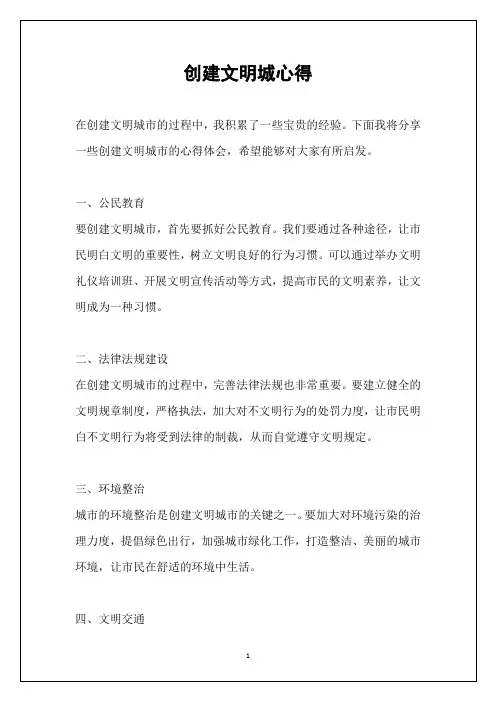 创建文明城心得

在创建文明城市的过程中，我积累了一些宝贵的经验。下面我将分享一些创建文明城市的心得体会，希望能够对大家有所启发。

一、公民教育
要创建文明城市，首先要抓好公民教育。我们要通过各种途径，让市民明白文明的重要性，树立文明良好的行为习惯。可以通过举办文明礼仪培训班、开展文明宣传活动等方式，提高市民的文明素养，让文明成为一种习惯。

二、法律法规建设
在创建文明城市的过程中，完善法律法规也非常重要。要建立健全的文明规章制度，严格执法，加大对不文明行为的处罚力度，让市民明白不文明行为将受到法律的制裁，从而自觉遵守文明规定。

三、环境整治
城市的环境整治是创建文明城市的关键之一。要加大对环境污染的治理力度，提倡绿色出行，加强城市绿化工作，打造整洁、美丽的城市环境，让市民在舒适的环境中生活。

四、文明交通

1